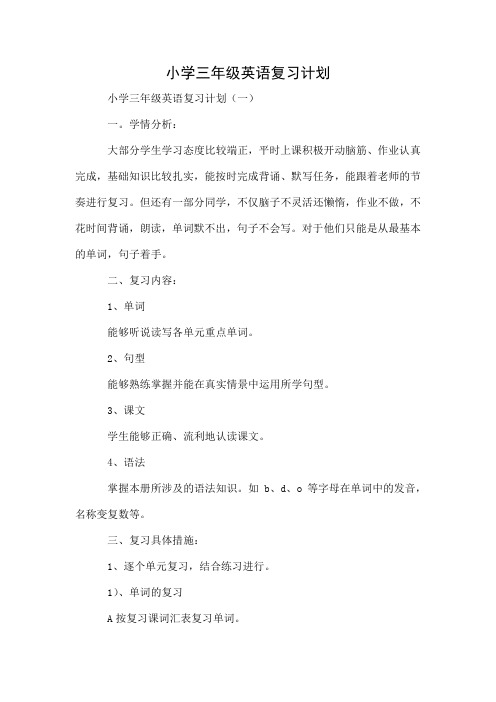 小学三年级英语复习计划

小学三年级英语复习计划（一）

一。学情分析：

大部分学生学习态度比较端正，平时上课积极开动脑筋、作业认真完成，基础知识比较扎实，能按时完成背诵、默写任务，能跟着老师的节奏进行复习。但还有一部分同学，不仅脑子不灵活还懒惰，作业不做，不花时间背诵，朗读，单词默不出，句子不会写。对于他们只能是从最基本的单词，句子着手。

二、复习内容：

1、单词

能够听说读写各单元重点单词。

2、句型

能够熟练掌握并能在真实情景中运用所学句型。

3、课文

学生能够正确、流利地认读课文。

4、语法

掌握本册所涉及的语法知识。如 b、d、o 等字母在单词中的发音，名称变复数等。

三、复习具体措施：

1、逐个单元复习，结合练习进行。

1)、单词的复习

A 按复习课词汇表复习单词。